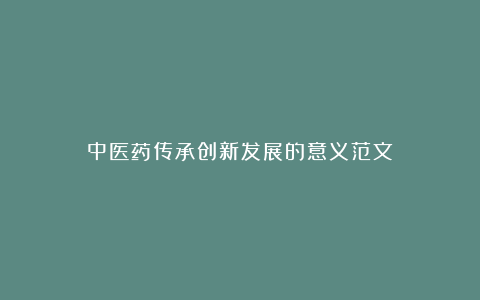 中医药传承创新发展的意义范文